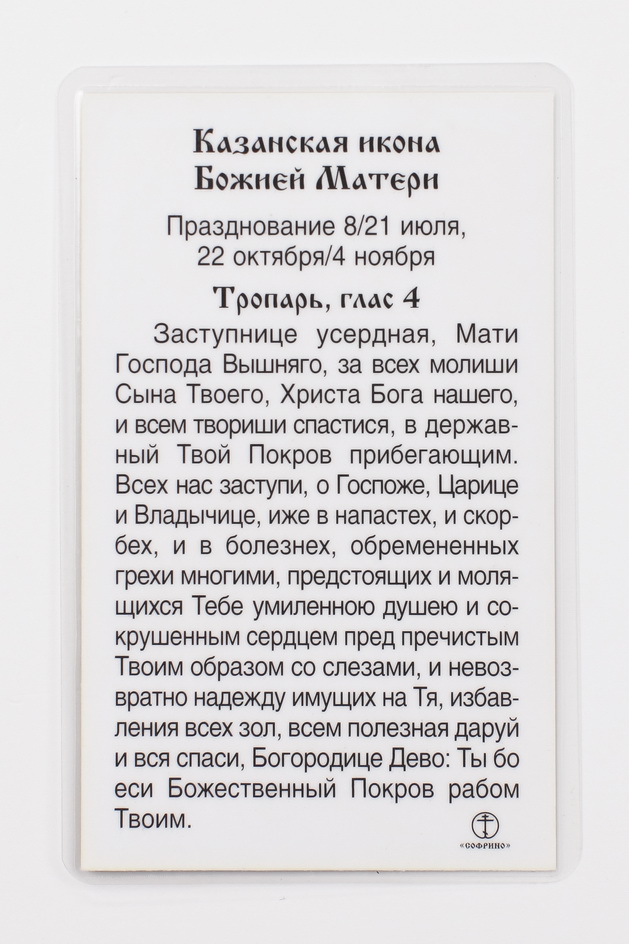 Казанская икона
Божией Матери

Празднование 8/21 июля,
22 октября/4 ноября

Тропарь, глас 4

Заступнице усердная, Мати Господа Вышняго, за всех молиши Сына Твоего, Христа Бога нашего, и всем твориши спастися, в державный Твой Покров прибегающим. Всех нас заступи, о Госпоже, Царице и Владычице, иже в напастех, и скорбех, и в болезнех, обремененных грехи многими, предстоящих и молящихся Тебе умиленною душею и сокрушенным сердцем пред пречистым Твоим образом со слезами, и невозвратно надежду имущих на Тя, избавления всех зол, всем полезная даруй и вся спаси, Богородице Дево: Ты бо еси Божественный Покров рабом Твоим.

«СОФРИНО»